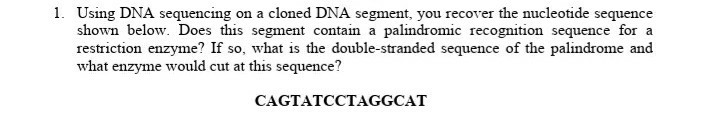 1. Using DNA sequencing on a cloned DNA segment, you recover the nucleotide sequence shown below. Does this segment contain a palindromic recognition sequence for a restriction enzyme? If so, what is the double-stranded sequence of the palindrome and what enzyme would cut at this sequence?

CAGTATCCTAGGCAT